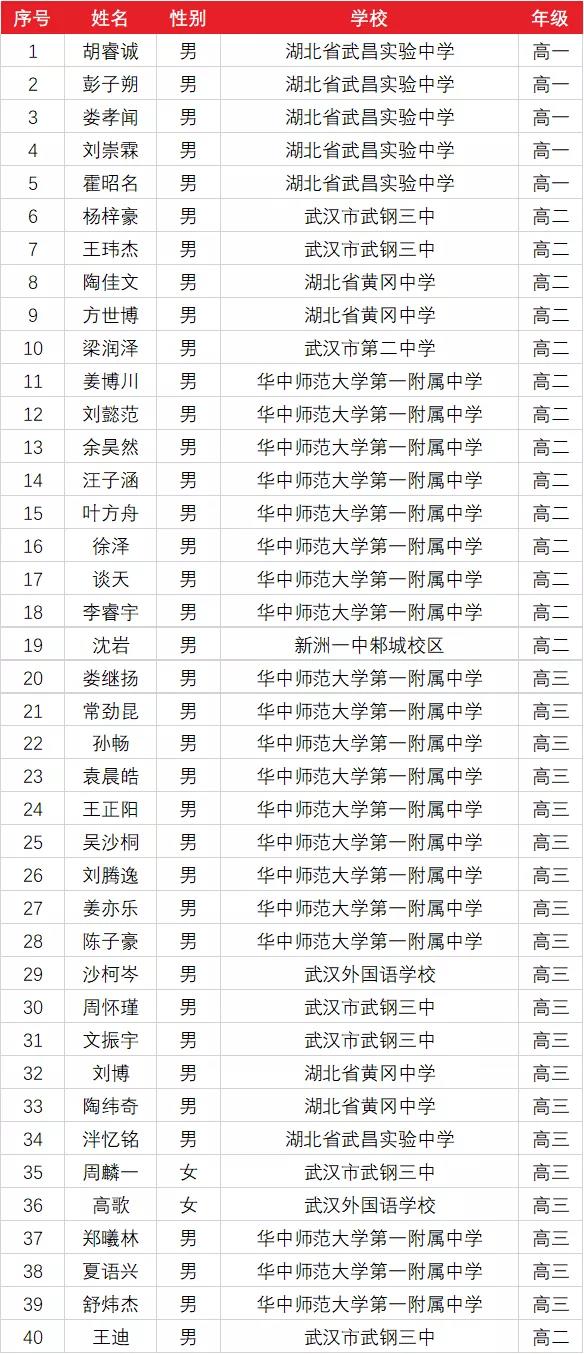 | 序号 | 姓名 | 性别 | 学校 | 年级 |
|---|---|---|---|---|
| 1 | 胡睿诚 | 男 | 湖北省武昌实验中学 | 高一 |
| 2 | 彭子朔 | 男 | 湖北省武昌实验中学 | 高一 |
| 3 | 娄孝闻 | 男 | 湖北省武昌实验中学 | 高一 |
| 4 | 刘崇霖 | 男 | 湖北省武昌实验中学 | 高一 |
| 5 | 霍昭名 | 男 | 湖北省武昌实验中学 | 高一 |
| 6 | 杨梓豪 | 男 | 武汉市武钢三中 | 高二 |
| 7 | 王玮杰 | 男 | 武汉市武钢三中 | 高二 |
| 8 | 陶佳文 | 男 | 湖北省黄冈中学 | 高二 |
| 9 | 方世博 | 男 | 湖北省黄冈中学 | 高二 |
| 10 | 梁润泽 | 男 | 武汉市第二中学 | 高二 |
| 11 | 姜博川 | 男 | 华中师范大学第一附属中学 | 高二 |
| 12 | 刘懿范 | 男 | 华中师范大学第一附属中学 | 高二 |
| 13 | 余昊然 | 男 | 华中师范大学第一附属中学 | 高二 |
| 14 | 汪子涵 | 男 | 华中师范大学第一附属中学 | 高二 |
| 15 | 叶方舟 | 男 | 华中师范大学第一附属中学 | 高二 |
| 16 | 徐泽 | 男 | 华中师范大学第一附属中学 | 高二 |
| 17 | 谈天 | 男 | 华中师范大学第一附属中学 | 高二 |
| 18 | 李睿宇 | 男 | 华中师范大学第一附属中学 | 高二 |
| 19 | 沈岩 | 男 | 新洲一中邾城校区 | 高二 |
| 20 | 娄继扬 | 男 | 华中师范大学第一附属中学 | 高三 |
| 21 | 常劲昆 | 男 | 华中师范大学第一附属中学 | 高三 |
| 22 | 孙畅 | 男 | 华中师范大学第一附属中学 | 高三 |
| 23 | 袁晨皓 | 男 | 华中师范大学第一附属中学 | 高三 |
| 24 | 王正阳 | 男 | 华中师范大学第一附属中学 | 高三 |
| 25 | 吴沙桐 | 男 | 华中师范大学第一附属中学 | 高三 |
| 26 | 刘腾逸 | 男 | 华中师范大学第一附属中学 | 高三 |
| 27 | 姜亦乐 | 男 | 华中师范大学第一附属中学 | 高三 |
| 28 | 陈子豪 | 男 | 华中师范大学第一附属中学 | 高三 |
| 29 | 沙柯岑 | 男 | 武汉外国语学校 | 高三 |
| 30 | 周怀瑾 | 男 | 武汉市武钢三中 | 高三 |
| 31 | 文振宇 | 男 | 武汉市武钢三中 | 高三 |
| 32 | 刘博 | 男 | 湖北省黄冈中学 | 高三 |
| 33 | 陶纬奇 | 男 | 湖北省黄冈中学 | 高三 |
| 34 | 泮忆铭 | 男 | 湖北省武昌实验中学 | 高三 |
| 35 | 周麟一 | 女 | 武汉市武钢三中 | 高三 |
| 36 | 高歌 | 女 | 武汉外国语学校 | 高三 |
| 37 | 郑曦林 | 男 | 华中师范大学第一附属中学 | 高三 |
| 38 | 夏语兴 | 男 | 华中师范大学第一附属中学 | 高三 |
| 39 | 舒炜杰 | 男 | 华中师范大学第一附属中学 | 高三 |
| 40 | 王迪 | 男 | 武汉市武钢三中 | 高二 |